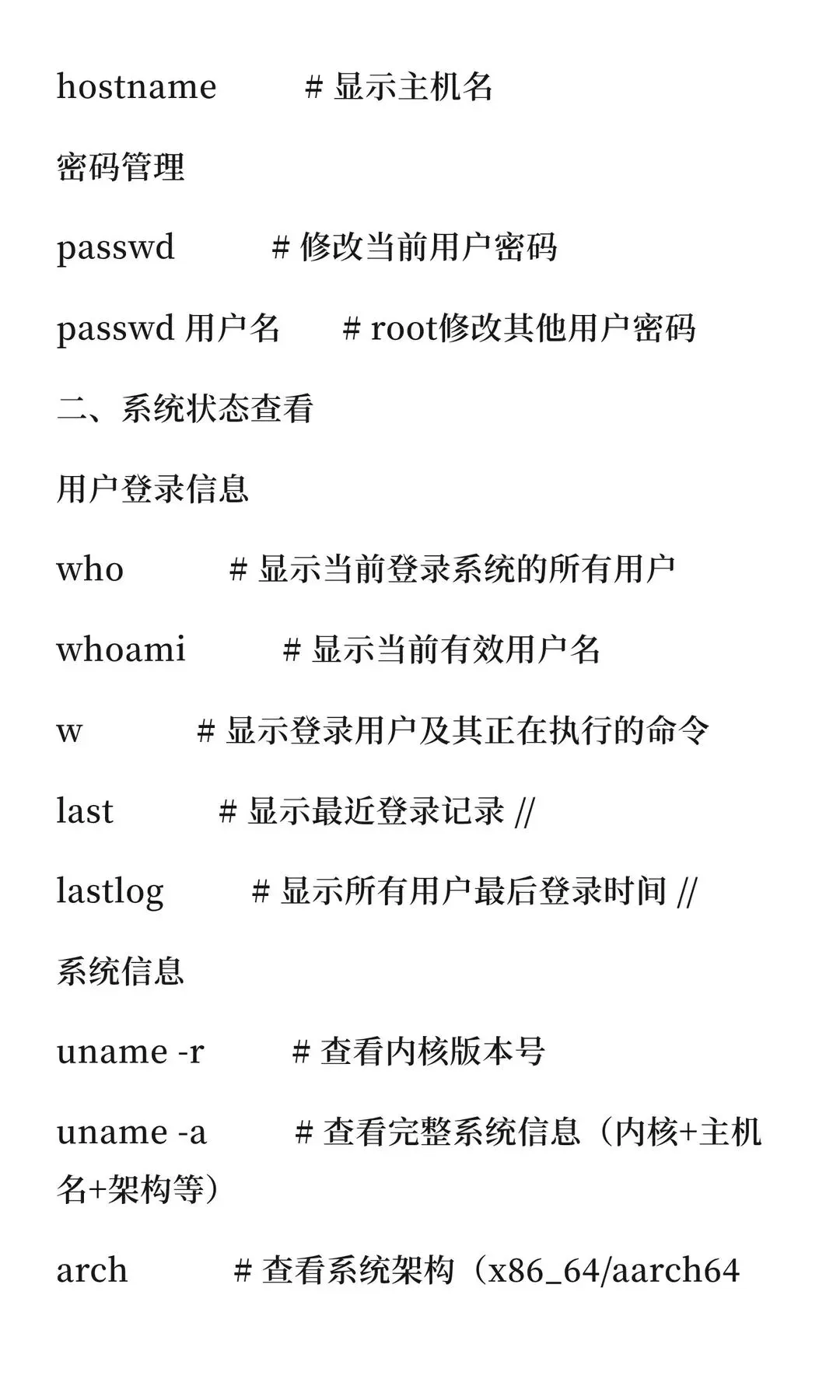 hostname # 显示主机名

密码管理

passwd # 修改当前用户密码

passwd 用户名 # root修改其他用户密码

二、系统状态查看

用户登录信息

who # 显示当前登录系统的所有用户

whoami # 显示当前有效用户名

w # 显示登录用户及其正在执行的命令

last # 显示最近登录记录 //

lastlog # 显示所有用户最后登录时间 //

系统信息

uname -r # 查看内核版本号

uname -a # 查看完整系统信息（内核+主机名+架构等）

arch # 查看系统架构（x86_64/aarch64